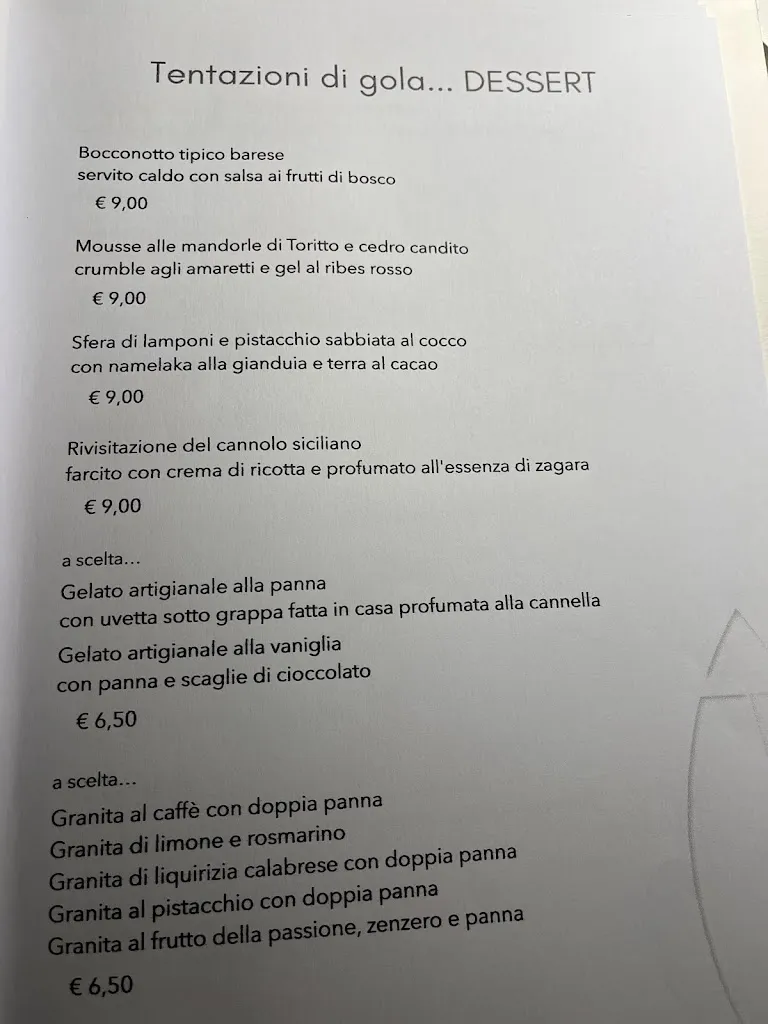 Tentazioni di gola... DESSERT

Bocconotto tipico barese
servito caldo con salsa ai frutti di bosco
€ 9,00

Mousse alle mandorle di Toritto e cedro candito
crumble agli amaretti e gel al ribes rosso
€ 9,00

Sfera di lamponi e pistacchio sabbiata al cocco
con namelaka alla gianduia e terra al cacao
€ 9,00

Rivisitazione del cannolo siciliano
farcito con crema di ricotta e profumato all'essenza di zagara
€ 9,00

a scelta...
Gelato artigianale alla panna
con uvetta sotto grappa fatta in casa profumata alla cannella
Gelato artigianale alla vaniglia
con panna e scaglie di cioccolato
€ 6,50

a scelta...
Granita al caffè con doppia panna
Granita di limone e rosmarino
Granita di liquirizia calabrese con doppia panna
Granita al pistacchio con doppia panna
Granita al frutto della passione, zenzero e panna
€ 6,50